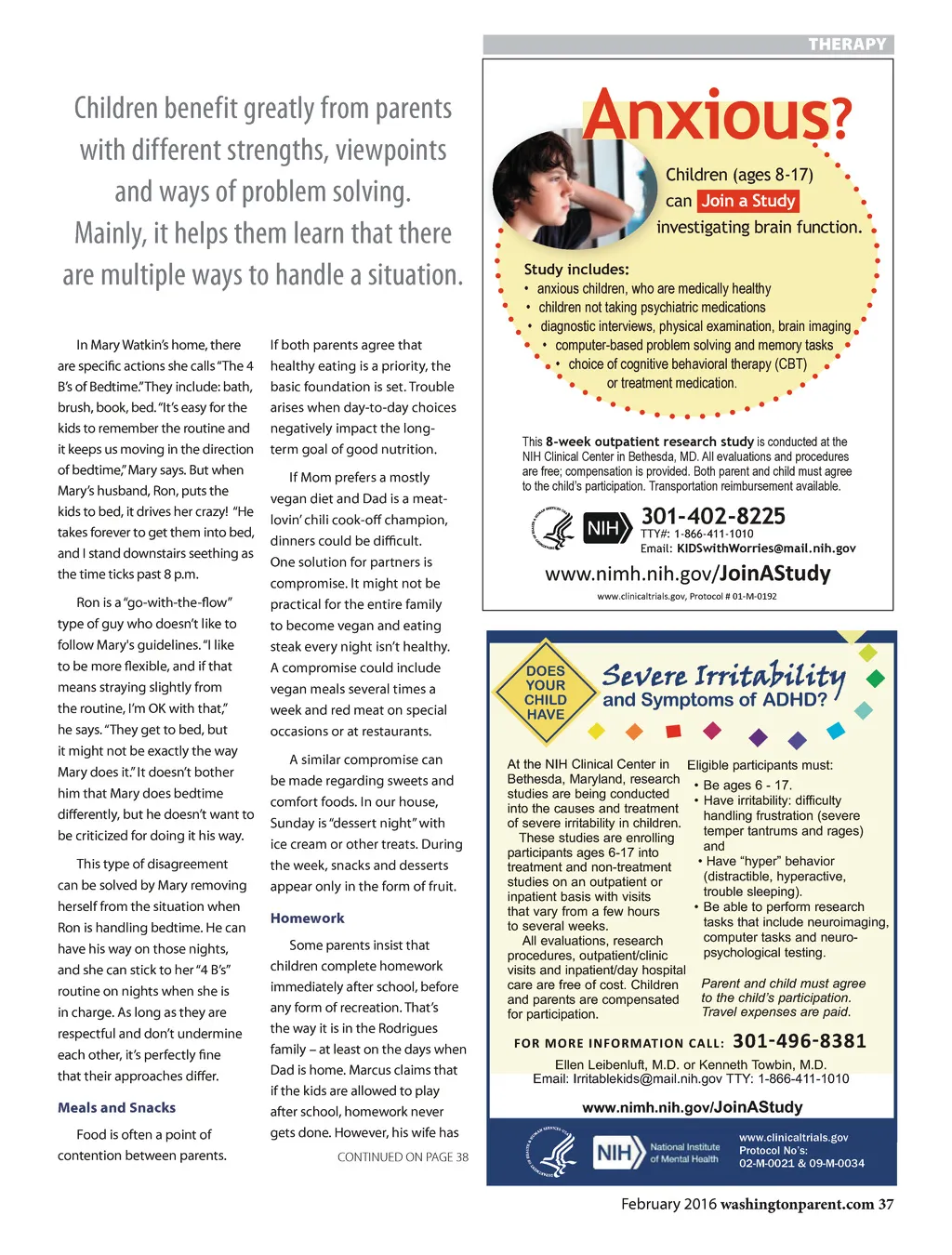 THERAPY

Children benefit greatly from parents with different strengths, viewpoints and ways of problem solving. Mainly, it helps them learn that there are multiple ways to handle a situation.

In Mary Watkin's home, there are specific actions she calls "The 4 B's of Bedtime." They include: bath, brush, book, bed. "It's easy for the kids to remember the routine and it keeps us moving in the direction of bedtime," Mary says. But when Mary's husband, Ron, puts the kids to bed, it drives her crazy! "He takes forever to get them into bed, and I stand downstairs seething as the time ticks past 8 p.m.

Ron is a "go-with-the-flow" type of guy who doesn't like to follow Mary's guidelines. "I like to be more flexible, and if that means straying slightly from the routine, I'm OK with that," he says. "They get to bed, but it might not be exactly the way Mary does it." It doesn't bother him that Mary does bedtime differently, but he doesn't want to be criticized for doing it his way.

This type of disagreement can be solved by Mary removing herself from the situation when Ron is handling bedtime. He can have his way on those nights, and she can stick to her "4 B's" routine on nights when she is in charge. As long as they are respectful and don't undermine each other, it's perfectly fine that their approaches differ.

Meals and Snacks

Food is often a point of contention between parents. If both parents agree that healthy eating is a priority, the basic foundation is set. Trouble arises when day-to-day choices negatively impact the long-term goal of good nutrition.

If Mom prefers a mostly vegan diet and Dad is a meat-lovin' chili cook-off champion, dinners could be difficult. One solution for partners is compromise. It might not be practical for the entire family to become vegan and eating steak every night isn't healthy. A compromise could include vegan meals several times a week and red meat on special occasions or at restaurants.

A similar compromise can be made regarding sweets and comfort foods. In our house, Sunday is "dessert night" with ice cream or other treats. During the week, snacks and desserts appear only in the form of fruit.

Homework

Some parents insist that children complete homework immediately after school, before any form of recreation. That's the way it is in the Rodrigues family – at least on the days when Dad is home. Marcus claims that if the kids are allowed to play after school, homework never gets done. However, his wife has

CONTINUED ON PAGE 38

Anxious?

Children (ages 8-17) can Join a Study investigating brain function.

Study includes:
• anxious children, who are medically healthy
• children not taking psychiatric medications
• diagnostic interviews, physical examination, brain imaging
• computer-based problem solving and memory tasks
• choice of cognitive behavioral therapy (CBT) or treatment medication.

This 8-week outpatient research study is conducted at the NIH Clinical Center in Bethesda, MD. All evaluations and procedures are free; compensation is provided. Both parent and child must agree to the child's participation. Transportation reimbursement available.

NIH

301-402-8225
TTY#: 1-866-411-1010
Email: KIDSwithWorries@mail.nih.gov

www.nimh.nih.gov/JoinAStudy

www.clinicaltrials.gov, Protocol # 01-M-0192

DOES YOUR CHILD HAVE

Severe Irritability and Symptoms of ADHD?

At the NIH Clinical Center in Bethesda, Maryland, research studies are being conducted into the causes and treatment of severe irritability in children.

These studies are enrolling participants ages 6-17 into treatment and non-treatment studies on an outpatient or inpatient basis with visits that vary from a few hours to several weeks.

All evaluations, research procedures, outpatient/clinic visits and inpatient/day hospital care are free of cost. Children and parents are compensated for participation.

Eligible participants must:
• Be ages 6 - 17.
• Have irritability: difficulty handling frustration (severe temper tantrums and rages) and
• Have "hyper" behavior (distractible, hyperactive, trouble sleeping).
• Be able to perform research tasks that include neuroimaging, computer tasks and neuro-psychological testing.

Parent and child must agree to the child's participation. Travel expenses are paid.

FOR MORE INFORMATION CALL: 301-496-8381

Ellen Leibenluft, M.D. or Kenneth Towbin, M.D.
Email: Irritablekids@mail.nih.gov TTY: 1-866-411-1010

www.nimh.nih.gov/JoinAStudy

NIH National Institute of Mental Health

www.clinicaltrials.gov
Protocol No's:
02-M-0021 & 09-M-0034

February 2016 washingtonparent.com 37